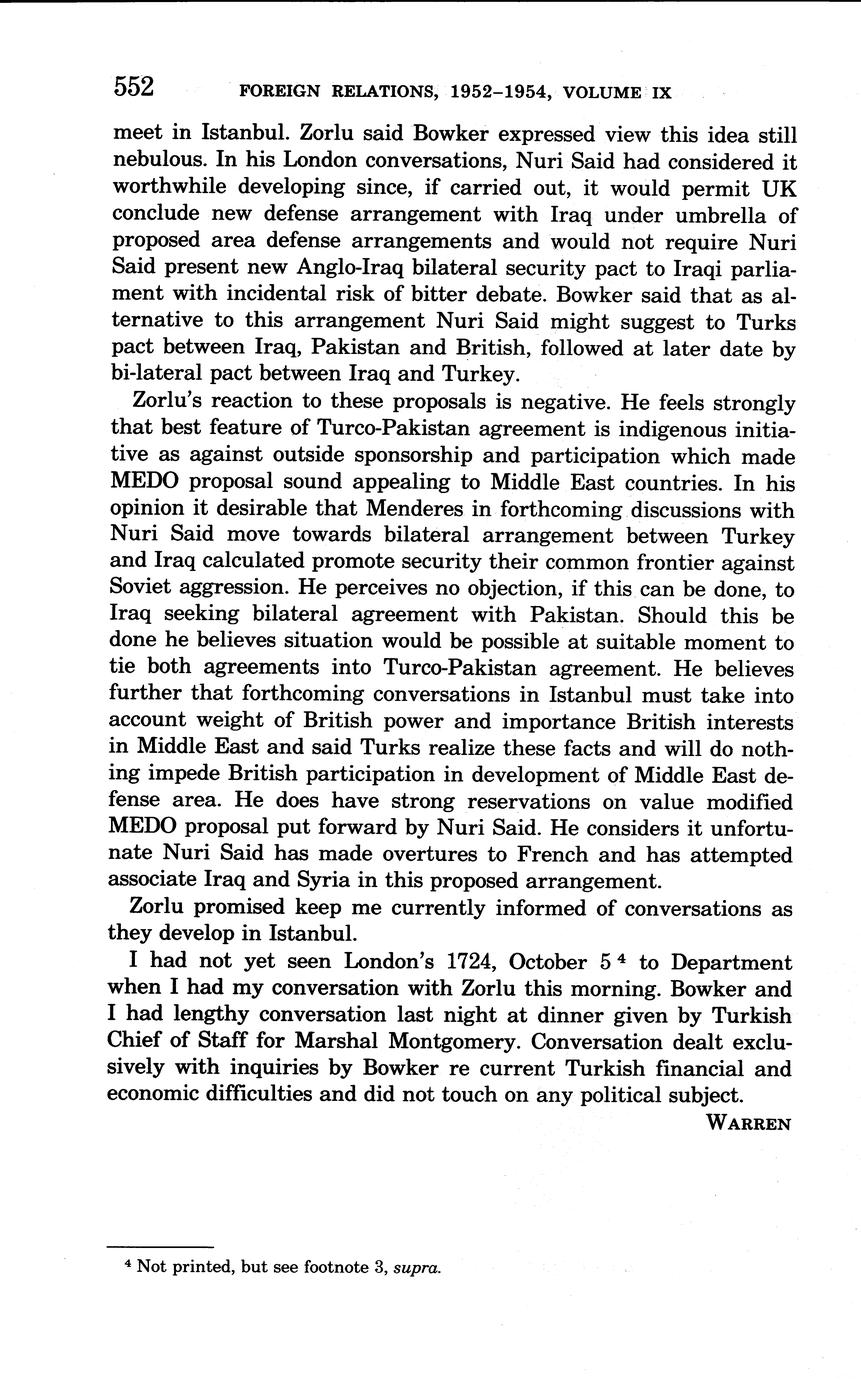 552 FOREIGN RELATIONS, 1952–1954, VOLUME IX

meet in Istanbul. Zorlu said Bowker expressed view this idea still nebulous. In his London conversations, Nuri Said had considered it worthwhile developing since, if carried out, it would permit UK conclude new defense arrangement with Iraq under umbrella of proposed area defense arrangements and would not require Nuri Said present new Anglo-Iraq bilateral security pact to Iraqi parliament with incidental risk of bitter debate. Bowker said that as alternative to this arrangement Nuri Said might suggest to Turks pact between Iraq, Pakistan and British, followed at later date by bi-lateral pact between Iraq and Turkey.

Zorlu's reaction to these proposals is negative. He feels strongly that best feature of Turco-Pakistan agreement is indigenous initiative as against outside sponsorship and participation which made MEDO proposal sound appealing to Middle East countries. In his opinion it desirable that Menderes in forthcoming discussions with Nuri Said move towards bilateral arrangement between Turkey and Iraq calculated promote security their common frontier against Soviet aggression. He perceives no objection, if this can be done, to Iraq seeking bilateral agreement with Pakistan. Should this be done he believes situation would be possible at suitable moment to tie both agreements into Turco-Pakistan agreement. He believes further that forthcoming conversations in Istanbul must take into account weight of British power and importance British interests in Middle East and said Turks realize these facts and will do nothing impede British participation in development of Middle East defense area. He does have strong reservations on value modified MEDO proposal put forward by Nuri Said. He considers it unfortunate Nuri Said has made overtures to French and has attempted associate Iraq and Syria in this proposed arrangement.

Zorlu promised keep me currently informed of conversations as they develop in Istanbul.

I had not yet seen London's 1724, October 5 $^4$ to Department when I had my conversation with Zorlu this morning. Bowker and I had lengthy conversation last night at dinner given by Turkish Chief of Staff for Marshal Montgomery. Conversation dealt exclusively with inquiries by Bowker re current Turkish financial and economic difficulties and did not touch on any political subject.

WARREN

$^4$ Not printed, but see footnote 3, supra.